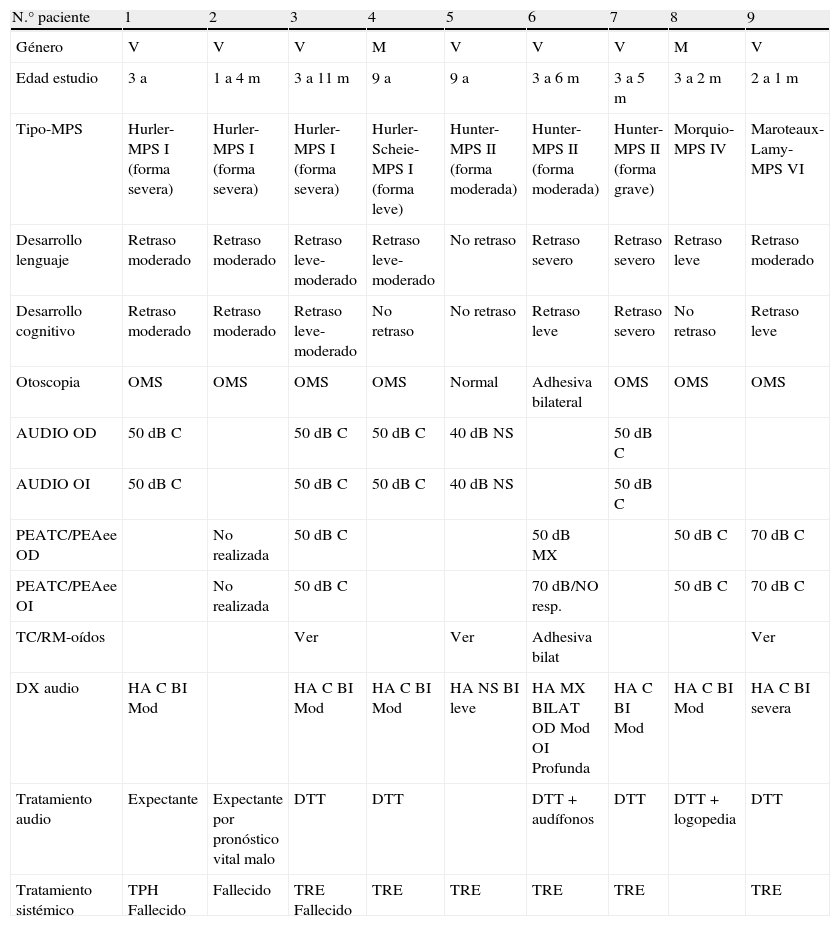 | N.° paciente | 1 | 2 | 3 | 4 | 5 | 6 | 7 | 8 | 9 |
|---|---|---|---|---|---|---|---|---|---|
| Género | V | V | V | M | V | V | V | M | V |
| Edad estudio | 3 a | 1 a 4 m | 3 a 11 m | 9 a | 9 a | 3 a 6 m | 3 a 5 m | 3 a 2 m | 2 a 1 m |
| Tipo-MPS | Hurler-MPS I (forma severa) | Hurler-MPS I (forma severa) | Hurler-MPS I (forma severa) | Hurler-Scheie-MPS I (forma leve) | Hunter-MPS II (forma moderada) | Hunter-MPS II (forma moderada) | Hunter-MPS II (forma grave) | Morquio-MPS IV | Maroteaux-Lamy-MPS VI |
| Desarrollo lenguaje | Retraso moderado | Retraso moderado | Retraso leve-moderado | Retraso leve-moderado | No retraso | Retraso severo | Retraso severo | Retraso leve | Retraso moderado |
| Desarrollo cognitivo | Retraso moderado | Retraso moderado | Retraso leve-moderado | No retraso | No retraso | Retraso leve | Retraso severo | No retraso | Retraso leve |
| Otoscopia | OMS | OMS | OMS | OMS | Normal | Adhesiva bilateral | OMS | OMS | OMS |
| AUDIO OD | 50 dB C | | 50 dB C | 50 dB C | 40 dB NS | | 50 dB C | | |
| AUDIO OI | 50 dB C | | 50 dB C | 50 dB C | 40 dB NS | | 50 dB C | | |
| PEATC/PEAee OD | | No realizada | 50 dB C | | | 50 dB MX | | 50 dB C | 70 dB C |
| PEATC/PEAee OI | | No realizada | 50 dB C | | | 70 dB/NO resp. | | 50 dB C | 70 dB C |
| TC/RM-oídos | | | Ver | | Ver | Adhesiva bilat | | | Ver |
| DX audio | HA C BI Mod | | HA C BI Mod | HA C BI Mod | HA NS BI leve | HA MX BILAT OD Mod OI Profunda | HA C BI Mod | HA C BI Mod | HA C BI severa |
| Tratamiento audio | Expectante | Expectante por pronóstico vital malo | DTT | DTT | | DTT + audífonos | DTT | DTT + logopedia | DTT |
| Tratamiento sistémico | TPH Fallecido | Fallecido | TRE Fallecido | TRE | TRE | TRE | TRE | | TRE |